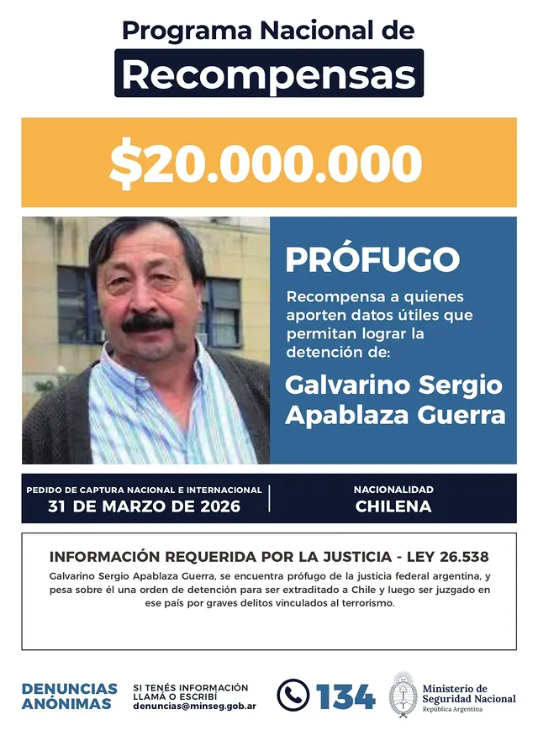 Programa Nacional de
Recompensas

$20.000.000

PRÓFUGO

Recompensa a quienes aporten datos útiles que permitan lograr la detención de:

Galvarino Sergio Apablaza Guerra

PEDIDO DE CAPTURA NACIONAL E INTERNACIONAL
31 DE MARZO DE 2026

NACIONALIDAD
CHILENA

INFORMACIÓN REQUERIDA POR LA JUSTICIA - LEY 26.538

Galvarino Sergio Apablaza Guerra, se encuentra prófugo de la justicia federal argentina, y pesa sobre él una orden de detención para ser extraditado a Chile y luego ser juzgado en ese país por graves delitos vinculados al terrorismo.

DENUNCIAS ANÓNIMAS

SI TENÉS INFORMACIÓN LLAMÁ O ESCRIBÍ
denuncias@minseg.gob.ar

134

Ministerio de Seguridad Nacional
República Argentina